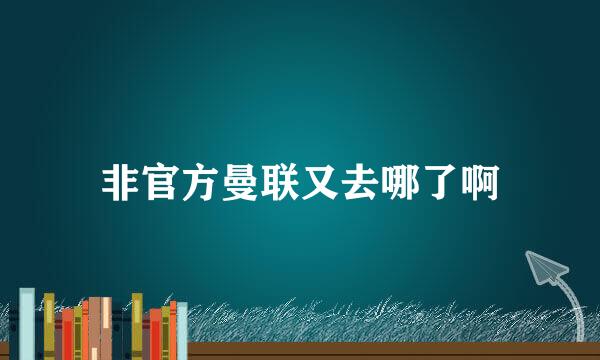 非官方曼联又去哪了啊